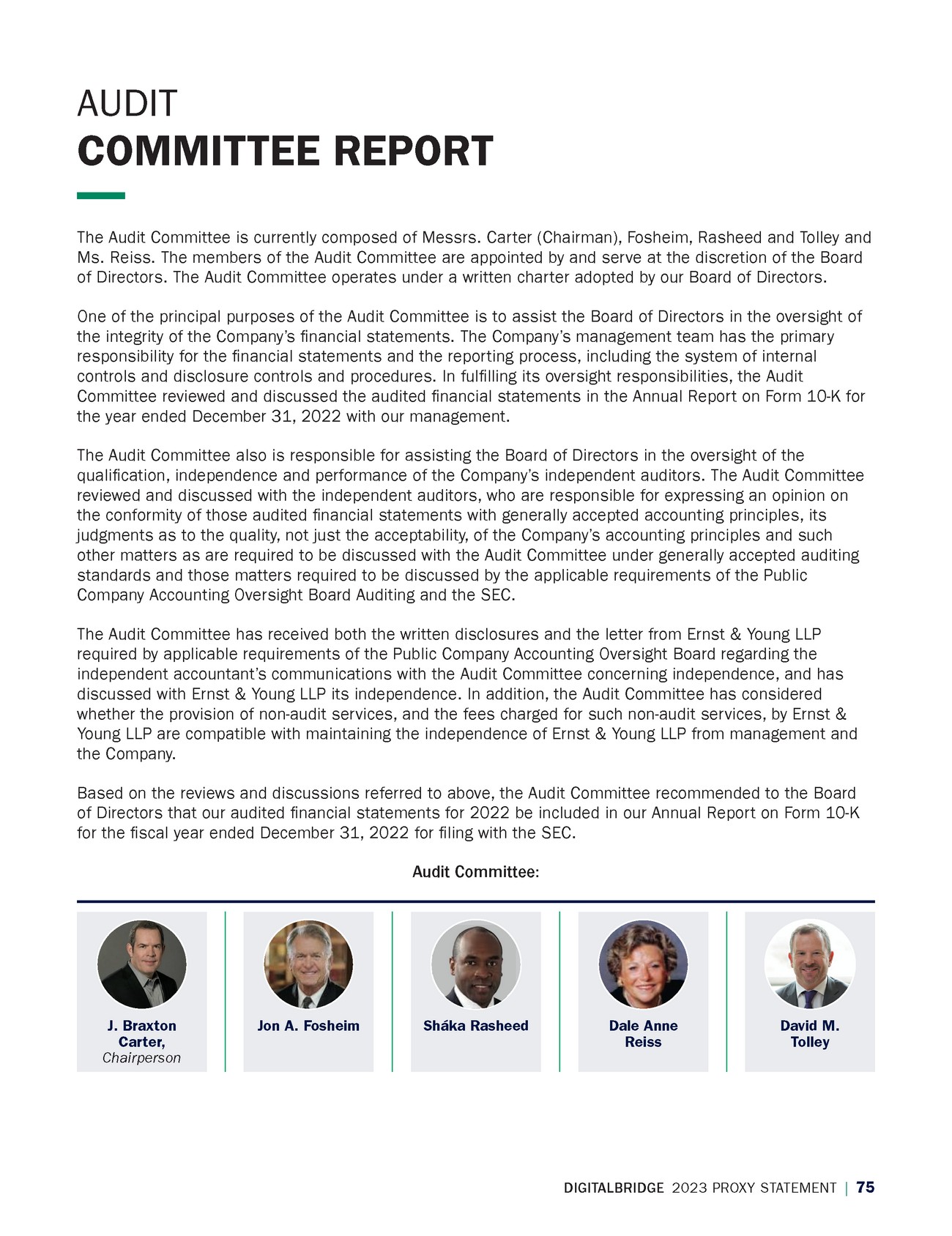 AUDIT
COMMITTEE REPORT

The Audit Committee is currently composed of Messrs. Carter (Chairman), Fosheim, Rasheed and Tolley and Ms. Reiss. The members of the Audit Committee are appointed by and serve at the discretion of the Board of Directors. The Audit Committee operates under a written charter adopted by our Board of Directors.

One of the principal purposes of the Audit Committee is to assist the Board of Directors in the oversight of the integrity of the Company's financial statements. The Company's management team has the primary responsibility for the financial statements and the reporting process, including the system of internal controls and disclosure controls and procedures. In fulfilling its oversight responsibilities, the Audit Committee reviewed and discussed the audited financial statements in the Annual Report on Form 10-K for the year ended December 31, 2022 with our management.

The Audit Committee also is responsible for assisting the Board of Directors in the oversight of the qualification, independence and performance of the Company's independent auditors. The Audit Committee reviewed and discussed with the independent auditors, who are responsible for expressing an opinion on the conformity of those audited financial statements with generally accepted accounting principles, its judgments as to the quality, not just the acceptability, of the Company's accounting principles and such other matters as are required to be discussed with the Audit Committee under generally accepted auditing standards and those matters required to be discussed by the applicable requirements of the Public Company Accounting Oversight Board Auditing and the SEC.

The Audit Committee has received both the written disclosures and the letter from Ernst & Young LLP required by applicable requirements of the Public Company Accounting Oversight Board regarding the independent accountant's communications with the Audit Committee concerning independence, and has discussed with Ernst & Young LLP its independence. In addition, the Audit Committee has considered whether the provision of non-audit services, and the fees charged for such non-audit services, by Ernst & Young LLP are compatible with maintaining the independence of Ernst & Young LLP from management and the Company.

Based on the reviews and discussions referred to above, the Audit Committee recommended to the Board of Directors that our audited financial statements for 2022 be included in our Annual Report on Form 10-K for the fiscal year ended December 31, 2022 for filing with the SEC.

Audit Committee:

J. Braxton Carter, Chairperson

Jon A. Fosheim

Sháka Rasheed

Dale Anne Reiss

David M. Tolley

DIGITALBRIDGE 2023 PROXY STATEMENT | 75